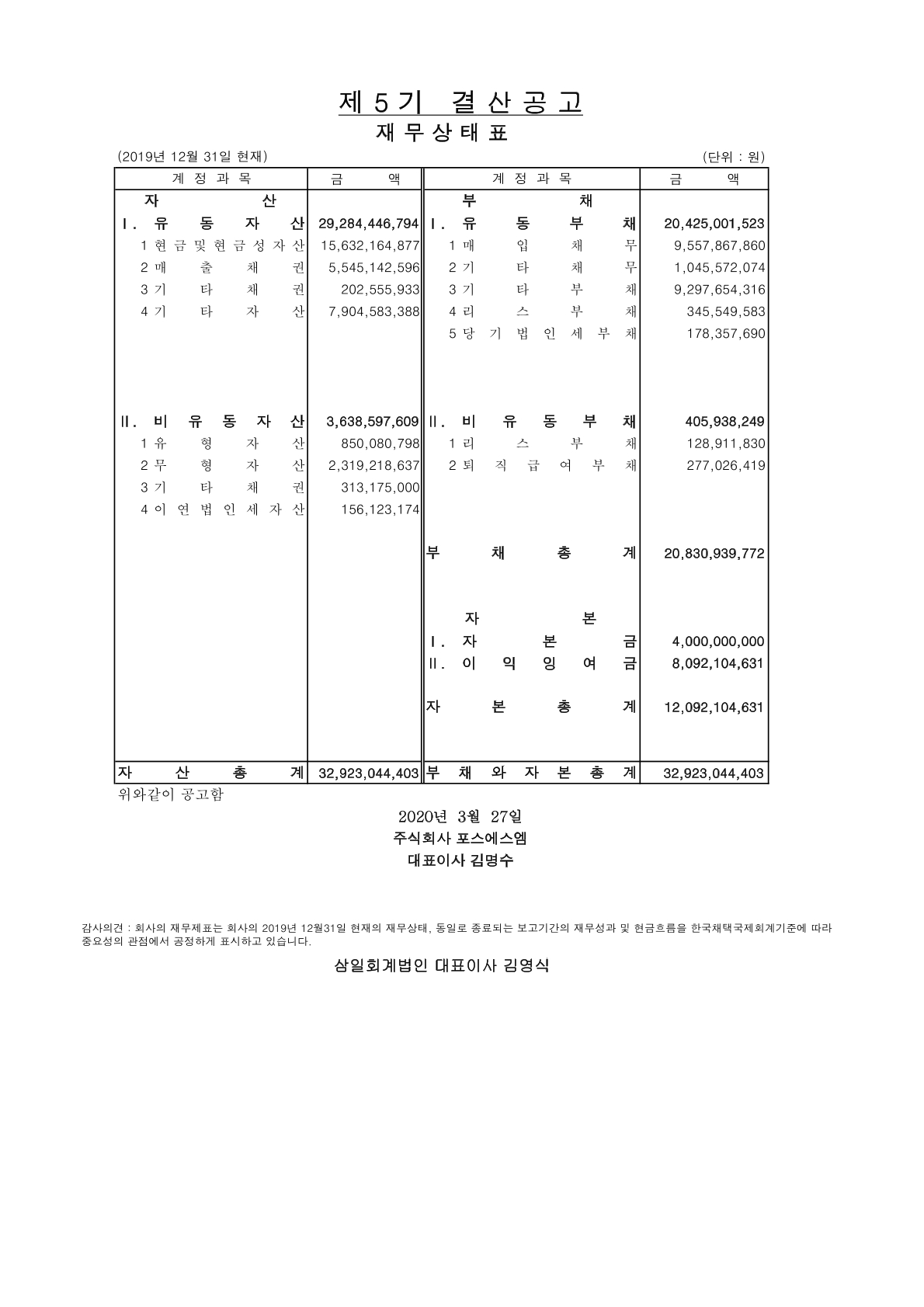 제 5 기 결 산 공 고

재 무 상 태 표

(2019년 12월 31일 현재) (단위 : 원)

| 계 정 과 목 | 금 액 | 계 정 과 목 | 금 액 |
|---|---|---|---|
| 자 산 | | 부 채 | |
| Ⅰ. 유 동 자 산 | 29,284,446,794 | Ⅰ. 유 동 부 채 | 20,425,001,523 |
| 1 현 금 및 현 금 성 자 산 | 15,632,164,877 | 1 매 입 채 무 | 9,557,867,860 |
| 2 매 출 채 권 | 5,545,142,596 | 2 기 타 채 무 | 1,045,572,074 |
| 3 기 타 채 권 | 202,555,933 | 3 기 타 부 채 | 9,297,654,316 |
| 4 기 타 자 산 | 7,904,583,388 | 4 리 스 부 채 | 345,549,583 |
| | | 5 당 기 법 인 세 부 채 | 178,357,690 |
| Ⅱ. 비 유 동 자 산 | 3,638,597,609 | Ⅱ. 비 유 동 부 채 | 405,938,249 |
| 1 유 형 자 산 | 850,080,798 | 1 리 스 부 채 | 128,911,830 |
| 2 무 형 자 산 | 2,319,218,637 | 2 퇴 직 급 여 부 채 | 277,026,419 |
| 3 기 타 채 권 | 313,175,000 | | |
| 4 이 연 법 인 세 자 산 | 156,123,174 | | |
| | | 부 채 총 계 | 20,830,939,772 |
| | | 자 본 | |
| | | Ⅰ. 자 본 금 | 4,000,000,000 |
| | | Ⅱ. 이 익 잉 여 금 | 8,092,104,631 |
| | | 자 본 총 계 | 12,092,104,631 |
| 자 산 총 계 | 32,923,044,403 | 부 채 와 자 본 총 계 | 32,923,044,403 |

위와같이 공고함

2020년 3월 27일
주식회사 포스에스엠
대표이사 김명수

감사의견 : 회사의 재무제표는 회사의 2019년 12월31일 현재의 재무상태, 동일로 종료되는 보고기간의 재무성과 및 현금흐름을 한국채택국제회계기준에 따라 중요성의 관점에서 공정하게 표시하고 있습니다.

삼일회계법인 대표이사 김영식